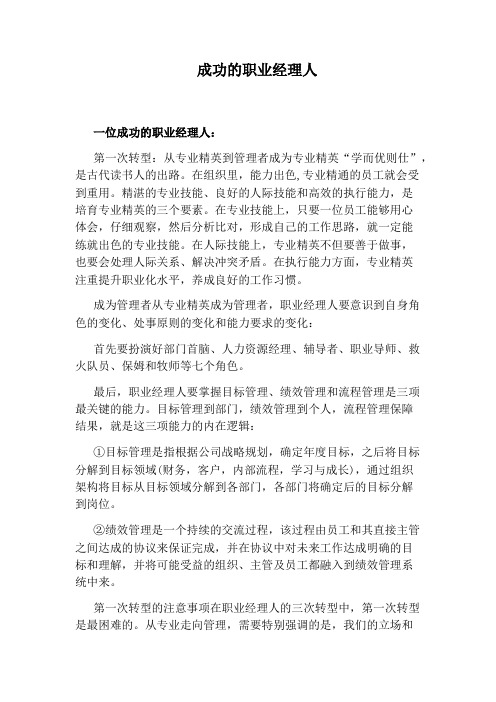 成功的职业经理人

一位成功的职业经理人：

第一次转型：从专业精英到管理者成为专业精英“学而优则仕”，是古代读书人的出路。在组织里，能力出色,专业精通的员工就会受到重用。精湛的专业技能、良好的人际技能和高效的执行能力，是培育专业精英的三个要素。在专业技能上，只要一位员工能够用心体会，仔细观察，然后分析比对，形成自己的工作思路，就一定能练就出色的专业技能。在人际技能上，专业精英不但要善于做事，也要会处理人际关系、解决冲突矛盾。在执行能力方面，专业精英注重提升职业化水平，养成良好的工作习惯。

成为管理者从专业精英成为管理者，职业经理人要意识到自身角色的变化、处事原则的变化和能力要求的变化：

首先要扮演好部门首脑、人力资源经理、辅导者、职业导师、救火队员、保姆和牧师等七个角色。

最后，职业经理人要掌握目标管理、绩效管理和流程管理是三项最关键的能力。目标管理到部门，绩效管理到个人，流程管理保障结果，就是这三项能力的内在逻辑：

①目标管理是指根据公司战略规划，确定年度目标，之后将目标分解到目标领域(财务，客户，内部流程，学习与成长)，通过组织架构将目标从目标领域分解到各部门，各部门将确定后的目标分解到岗位。

②绩效管理是一个持续的交流过程，该过程由员工和其直接主管之间达成的协议来保证完成，并在协议中对未来工作达成明确的目标和理解，并将可能受益的组织、主管及员工都融入到绩效管理系统中来。

第一次转型的注意事项在职业经理人的三次转型中，第一次转型是最困难的。从专业走向管理，需要特别强调的是，我们的立场和